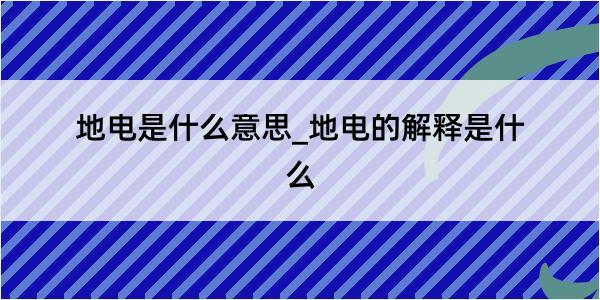 地电是什么意思_地电的解释是什么